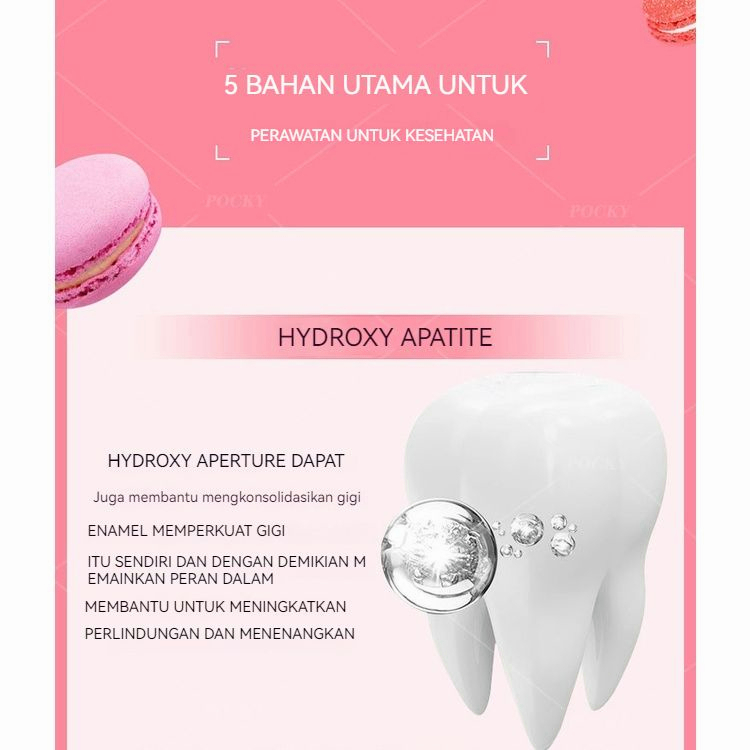 5 BAHAN UTAMA UNTUK

PERAWATAN UNTUK KESEHATAN

HYDROXY APATITE

HYDROXY APERTURE DAPAT

Juga membantu mengkonsolidasikan gigi

ENAMEL MEMPERKUAT GIGI

ITU SENDIRI DAN DENGAN DEMIKIAN M EMAINKAN PERAN DALAM

MEMBANTU UNTUK MENINGKATKAN

PERLINDUNGAN DAN MENENANGKAN

POCKY